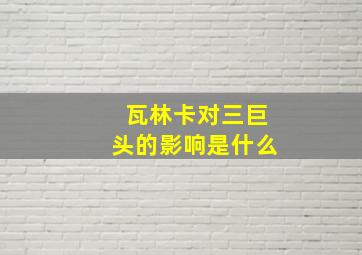 瓦林卡对三巨头的影响是什么